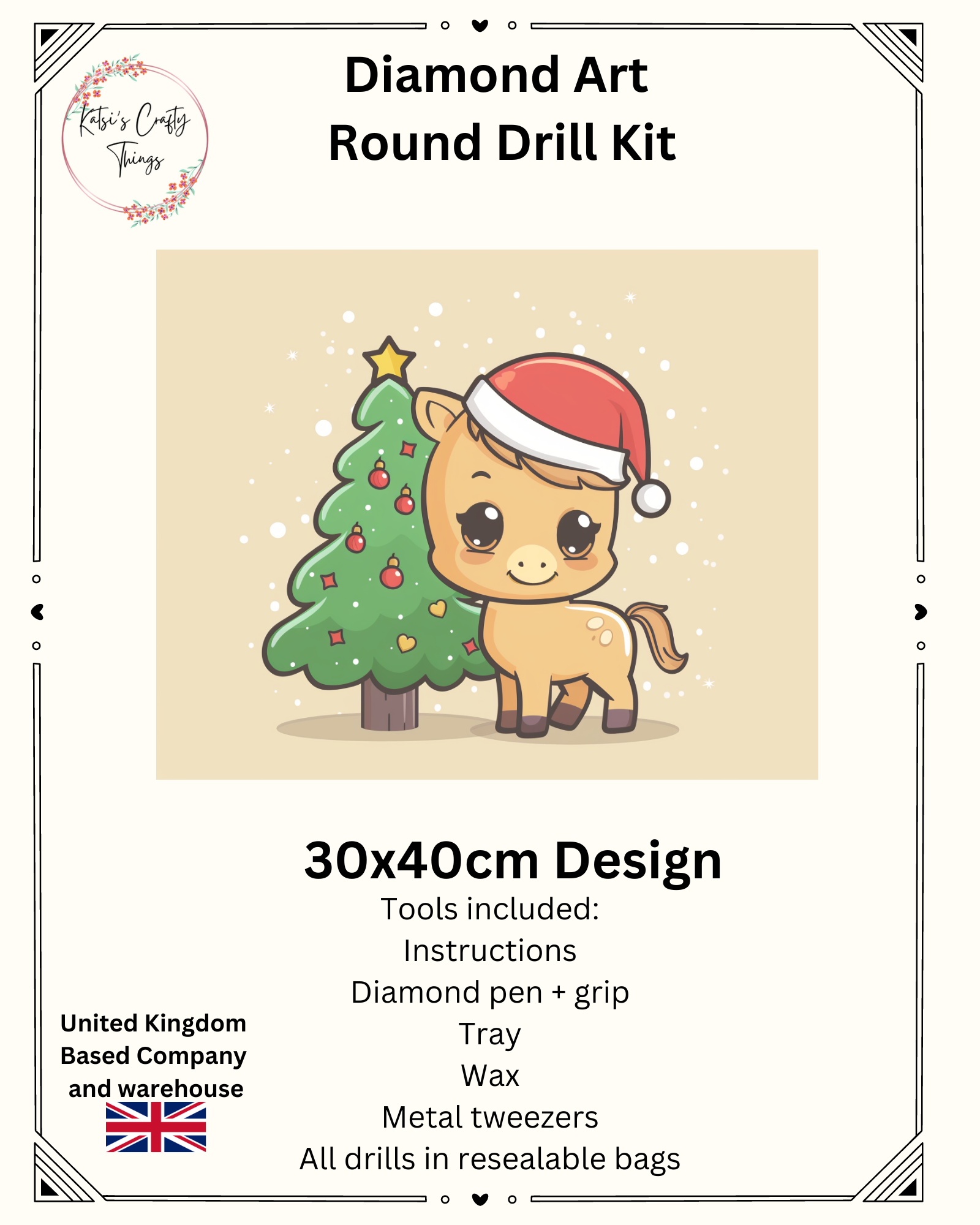 Katsi's Crafty Things

Diamond Art
Round Drill Kit

30x40cm Design

Tools included:
Instructions
Diamond pen + grip
Tray
Wax
Metal tweezers
All drills in resealable bags

United Kingdom
Based Company
and warehouse